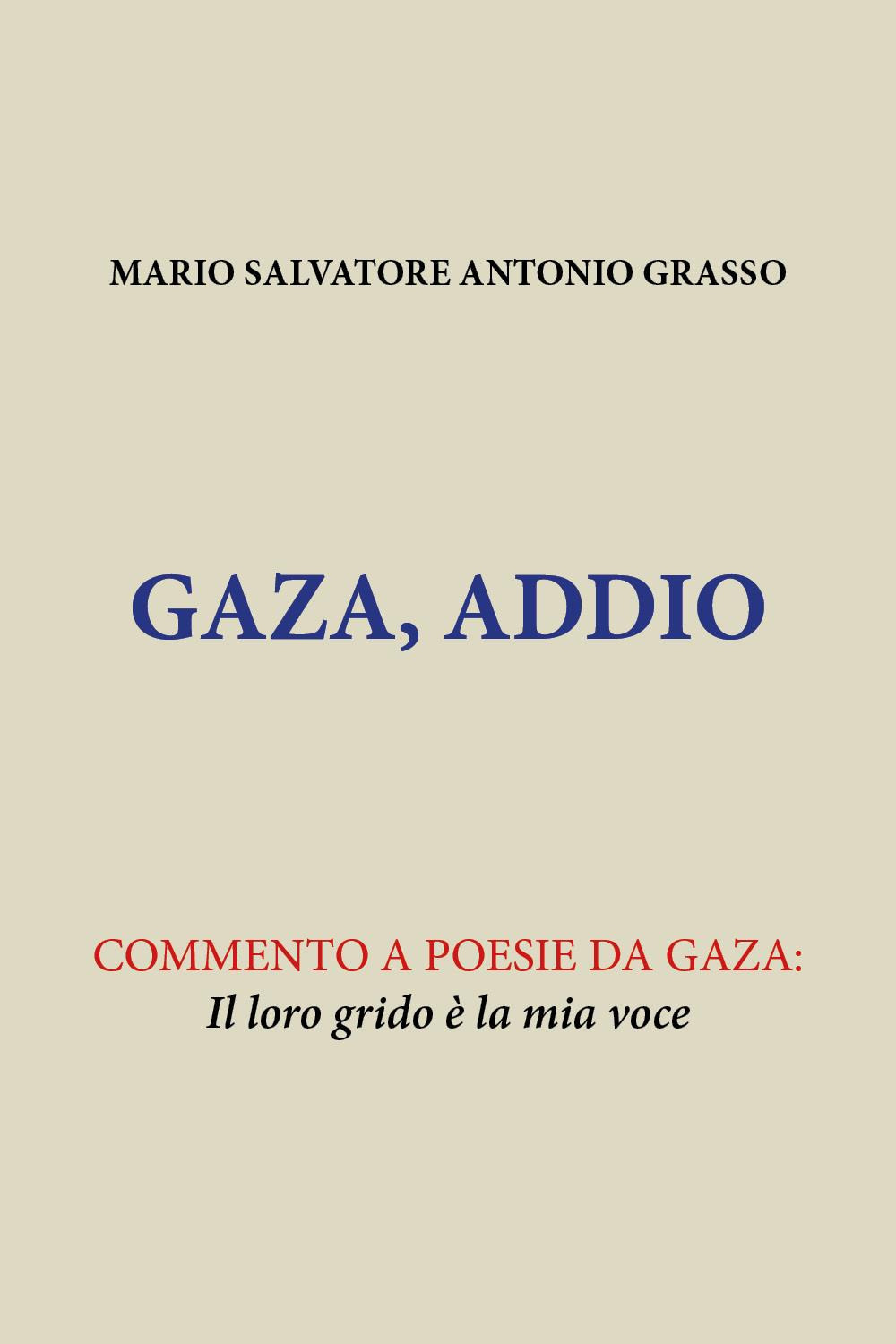 MARIO SALVATORE ANTONIO GRASSO

GAZA, ADDIO

COMMENTO A POESIE DA GAZA:
Il loro grido è la mia voce